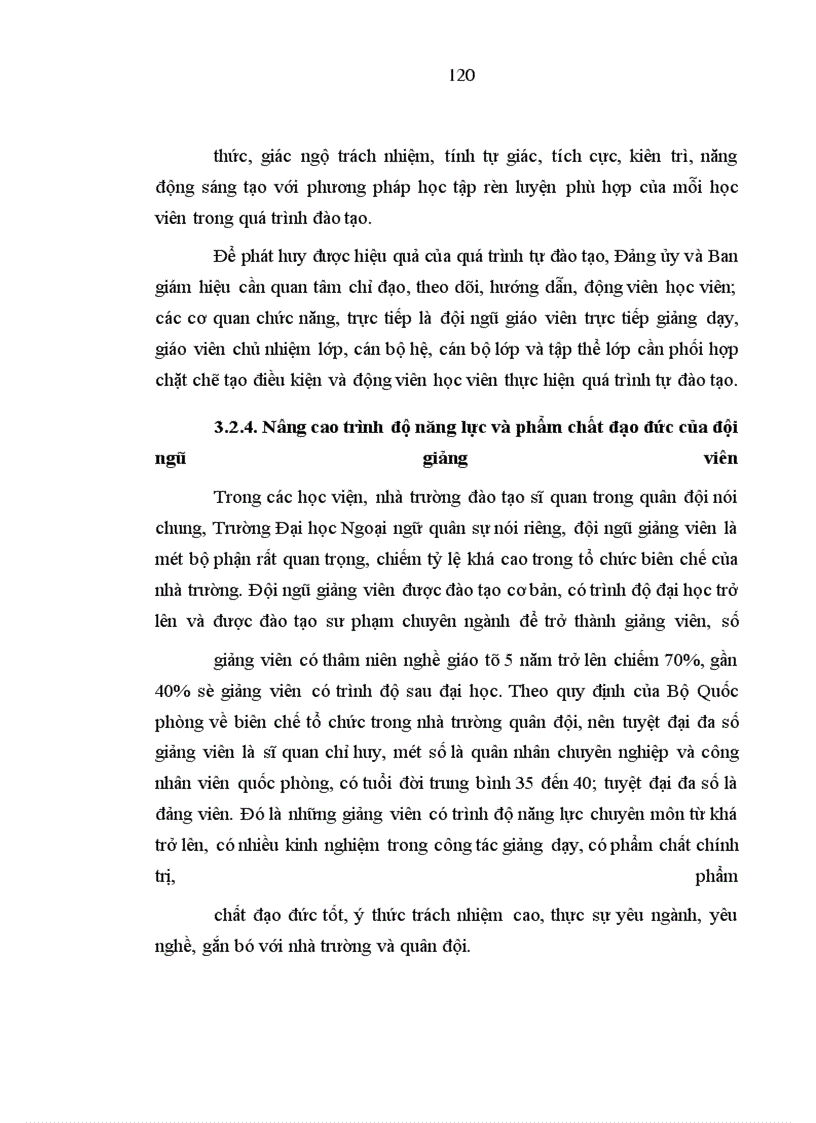 120

thức, giác ngộ trách nhiệm, tính tự giác, tích cực, kiên trì, năng động sáng tạo với phương pháp học tập rèn luyện phù hợp của mỗi học viên trong quá trình đào tạo.

Để phát huy được hiệu quả của quá trình tự đào tạo, Đảng ủy và Ban giám hiệu cần quan tâm chỉ đạo, theo dõi, hướng dẫn, động viên học viên; các cơ quan chức năng, trực tiếp là đội ngũ giáo viên trực tiếp giảng dạy, giáo viên chủ nhiệm lớp, cán bộ hệ, cán bộ lớp và tập thể lớp cần phối hợp chặt chẽ tạo điều kiện và động viên học viên thực hiện quá trình tự đào tạo.

3.2.4. Nâng cao trình độ năng lực và phẩm chất đạo đức của đội ngũ giảng viên

Trong các học viện, nhà trường đào tạo sĩ quan trong quân đội nói chung, Trường Đại học Ngoại ngữ quân sự nói riêng, đội ngũ giảng viên là mét bộ phận rất quan trọng, chiếm tỷ lệ khá cao trong tổ chức biên chế của nhà trường. Đội ngũ giảng viên được đào tạo cơ bản, có trình độ đại học trở lên và được đào tạo sư phạm chuyên ngành để trở thành giảng viên, số

giảng viên có thâm niên nghề giáo tõ 5 năm trở lên chiếm 70%, gần 40% sè giảng viên có trình độ sau đại học. Theo quy định của Bộ Quốc phòng về biên chế tổ chức trong nhà trường quân đội, nên tuyệt đại đa số giảng viên là sĩ quan chỉ huy, mét số là quân nhân chuyên nghiệp và công nhân viên quốc phòng, có tuổi đời trung bình 35 đến 40; tuyệt đại đa số là đảng viên. Đó là những giảng viên có trình độ năng lực chuyên môn từ khá trở lên, có nhiều kinh nghiệm trong công tác giảng dạy, có phẩm chất chính trị, phẩm

chất đạo đức tốt, ý thức trách nhiệm cao, thực sự yêu ngành, yêu nghề, gắn bó với nhà trường và quân đội.